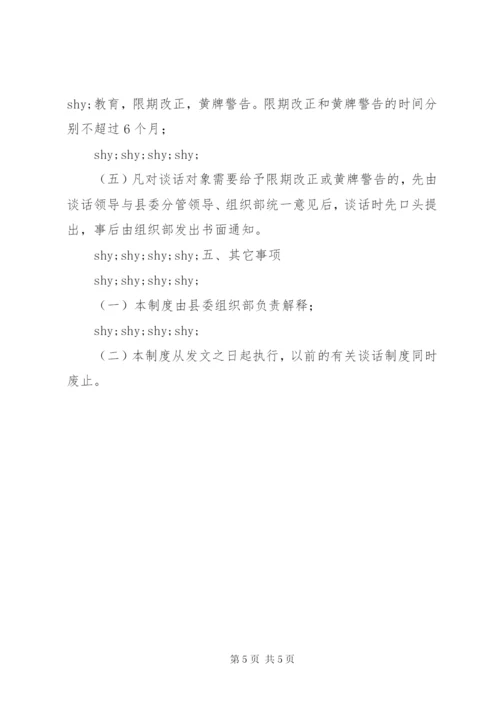 shy;教育，限期改正，黄牌警告。限期改正和黄牌警告的时间分别不超过6个月；

shy;shy;shy;shy;

（五）凡对谈话对象需要给予限期改正或黄牌警告的，先由谈话领导与县委分管领导、组织部统一意见后，谈话时先口头提出，事后由组织部发出书面通知。

shy;shy;shy;shy;五、其它事项

shy;shy;shy;shy;

（一）本制度由县委组织部负责解释；

shy;shy;shy;shy;

（二）本制度从发文之日起执行，以前的有关谈话制度同时废止。

第5页 共5页